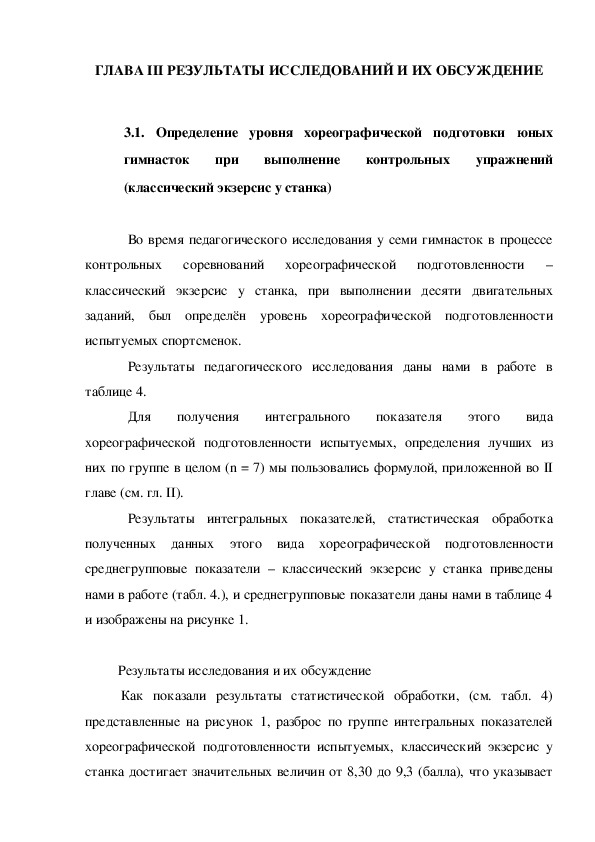 ГЛАВА III РЕЗУЛЬТАТЫ ИССЛЕДОВАНИЙ И ИХ ОБСУЖДЕНИЕ

3.1. Определение уровня хореографической подготовки юных гимнасток при выполнение контрольных упражнений (классический экзерсис у станка)

Во время педагогического исследования у семи гимнасток в процессе контрольных соревнований хореографической подготовленности – классический экзерсис у станка, при выполнении десяти двигательных заданий, был определён уровень хореографической подготовленности испытуемых спортсменок.

Результаты педагогического исследования даны нами в работе в таблице 4.

Для получения интегрального показателя этого вида хореографической подготовленности испытуемых, определения лучших из них по группе в целом (n = 7) мы пользовались формулой, приложенной во II главе (см. гл. II).

Результаты интегральных показателей, статистическая обработка полученных данных этого вида хореографической подготовленности среднегрупповые показатели – классический экзерсис у станка приведены нами в работе (табл. 4.), и среднегрупповые показатели даны нами в таблице 4 и изображены на рисунке 1.

Результаты исследования и их обсуждение

Как показали результаты статистической обработки, (см. табл. 4) представленные на рисунок 1, разброс по группе интегральных показателей хореографической подготовленности испытуемых, классический экзерсис у станка достигает значительных величин от 8,30 до 9,3 (балла), что указывает